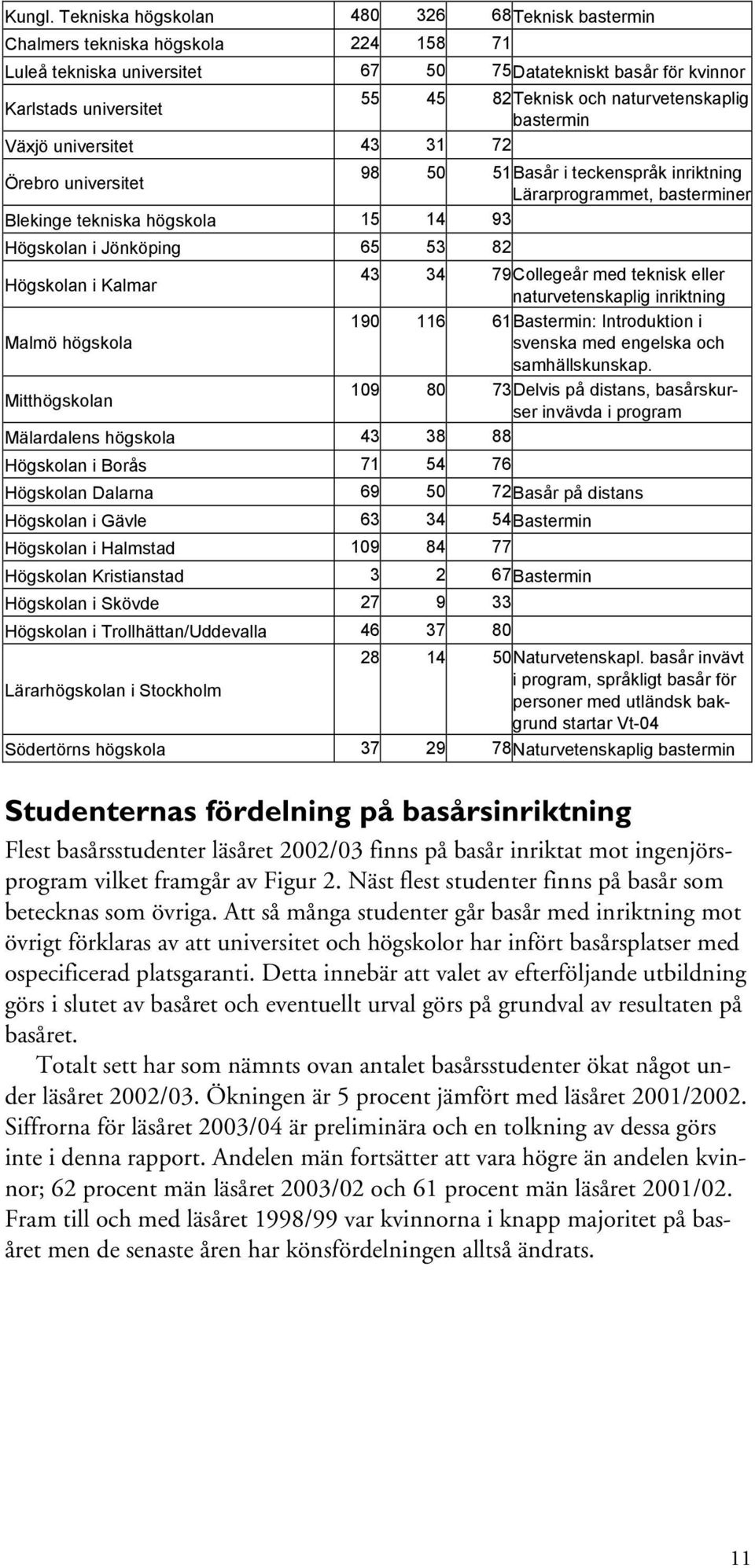 | | | | | |
|---|---|---|---|---|
| Kungl. Tekniska högskolan | 480 | 326 | 68 | Teknisk bastermin |
| Chalmers tekniska högskola | 224 | 158 | 71 | |
| Luleå tekniska universitet | 67 | 50 | 75 | Datatekniskt basår för kvinnor |
| Karlstads universitet | 55 | 45 | 82 | Teknisk och naturvetenskaplig bastermin |
| Växjö universitet | 43 | 31 | 72 | |
| Örebro universitet | 98 | 50 | 51 | Basår i teckenspråk inriktning Lärarprogrammet, basterminer |
| Blekinge tekniska högskola | 15 | 14 | 93 | |
| Högskolan i Jönköping | 65 | 53 | 82 | |
| Högskolan i Kalmar | 43 | 34 | 79 | Collegeår med teknisk eller naturvetenskaplig inriktning |
| Malmö högskola | 190 | 116 | 61 | Bastermin: Introduktion i svenska med engelska och samhällskunskap. |
| Mitthögskolan | 109 | 80 | 73 | Delvis på distans, basårskurser invävda i program |
| Mälardalens högskola | 43 | 38 | 88 | |
| Högskolan i Borås | 71 | 54 | 76 | |
| Högskolan Dalarna | 69 | 50 | 72 | Basår på distans |
| Högskolan i Gävle | 63 | 34 | 54 | Bastermin |
| Högskolan i Halmstad | 109 | 84 | 77 | |
| Högskolan Kristianstad | 3 | 2 | 67 | Bastermin |
| Högskolan i Skövde | 27 | 9 | 33 | |
| Högskolan i Trollhättan/Uddevalla | 46 | 37 | 80 | |
| Lärarhögskolan i Stockholm | 28 | 14 | 50 | Naturvetenskapl. basår invävt i program, språkligt basår för personer med utländsk bakgrund startar Vt-04 |
| Södertörns högskola | 37 | 29 | 78 | Naturvetenskaplig bastermin |

Studenternas fördelning på basårsinriktning

Flest basårsstudenter läsåret 2002/03 finns på basår inriktat mot ingenjörsprogram vilket framgår av Figur 2. Näst flest studenter finns på basår som betecknas som övriga. Att så många studenter går basår med inriktning mot övrigt förklaras av att universitet och högskolor har infört basårsplatser med ospecificerad platsgaranti. Detta innebär att valet av efterföljande utbildning görs i slutet av basåret och eventuellt urval görs på grundval av resultaten på basåret.

Totalt sett har som nämnts ovan antalet basårsstudenter ökat något under läsåret 2002/03. Ökningen är 5 procent jämfört med läsåret 2001/2002. Siffrorna för läsåret 2003/04 är preliminära och en tolkning av dessa görs inte i denna rapport. Andelen män fortsätter att vara högre än andelen kvinnor; 62 procent män läsåret 2003/02 och 61 procent män läsåret 2001/02. Fram till och med läsåret 1998/99 var kvinnorna i knapp majoritet på basåret men de senaste åren har könsfördelningen alltså ändrats.

11